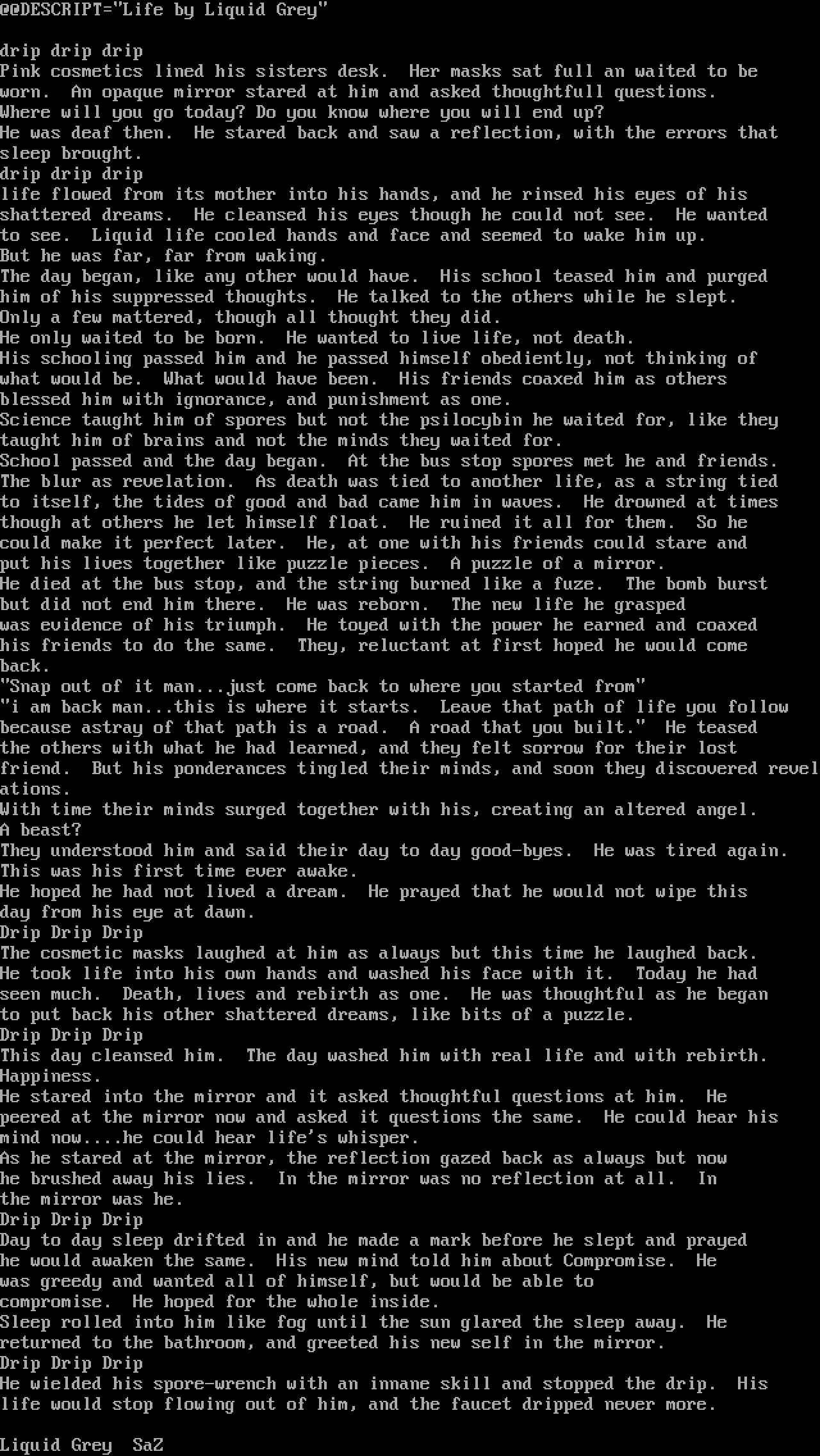 @@DESCRIPT="Life by Liquid Grey"

drip drip drip
Pink cosmetics lined his sisters desk. Her masks sat full an waited to be worn. An opaque mirror stared at him and asked thoughtfull questions.
Where will you go today? Do you know where you will end up?
He was deaf then. He stared back and saw a reflection, with the errors that sleep brought.
drip drip drip
life flowed from its mother into his hands, and he rinsed his eyes of his shattered dreams. He cleansed his eyes though he could not see. He wanted to see. Liquid life cooled hands and face and seemed to wake him up.
But he was far, far from waking.
The day began, like any other would have. His school teased him and purged him of his suppressed thoughts. He talked to the others while he slept.
Only a few mattered, though all thought they did.
He only waited to be born. He wanted to live life, not death.
His schooling passed him and he passed himself obediently, not thinking of what would be. What would have been. His friends coaxed him as others blessed him with ignorance, and punishment as one.
Science taught him of spores but not the psilocybin he waited for, like they taught him of brains and not the minds they waited for.
School passed and the day began. At the bus stop spores met he and friends.
The blur as revelation. As death was tied to another life, as a string tied to itself, the tides of good and bad came him in waves. He drowned at times though at others he let himself float. He ruined it all for them. So he could make it perfect later. He, at one with his friends could stare and put his lives together like puzzle pieces. A puzzle of a mirror.
He died at the bus stop, and the string burned like a fuze. The bomb burst but did not end him there. He was reborn. The new life he grasped was evidence of his triumph. He toyed with the power he earned and coaxed his friends to do the same. They, reluctant at first hoped he would come back.
"Snap out of it man...just come back to where you started from"
"i am back man...this is where it starts. Leave that path of life you follow because astray of that path is a road. A road that you built." He teased the others with what he had learned, and they felt sorrow for their lost friend. But his ponderances tingled their minds, and soon they discovered revelations.
With time their minds surged together with his, creating an altered angel.
A beast?
They understood him and said their day to day good-byes. He was tired again.
This was his first time ever awake.
He hoped he had not lived a dream. He prayed that he would not wipe this day from his eye at dawn.
Drip Drip Drip
The cosmetic masks laughed at him as always but this time he laughed back.
He took life into his own hands and washed his face with it. Today he had seen much. Death, lives and rebirth as one. He was thoughtful as he began to put back his other shattered dreams, like bits of a puzzle.
Drip Drip Drip
This day cleansed him. The day washed him with real life and with rebirth.
Happiness.
He stared into the mirror and it asked thoughtful questions at him. He peered at the mirror now and asked it questions the same. He could hear his mind now....he could hear life's whisper.
As he stared at the mirror, the reflection gazed back as always but now he brushed away his lies. In the mirror was no reflection at all. In the mirror was he.
Drip Drip Drip
Day to day sleep drifted in and he made a mark before he slept and prayed he would awaken the same. His new mind told him about Compromise. He was greedy and wanted all of himself, but would be able to compromise. He hoped for the whole inside.
Sleep rolled into him like fog until the sun glared the sleep away. He returned to the bathroom, and greeted his new self in the mirror.
Drip Drip Drip
He wielded his spore-wrench with an innane skill and stopped the drip. His life would stop flowing out of him, and the faucet dripped never more.

Liquid Grey SaZ